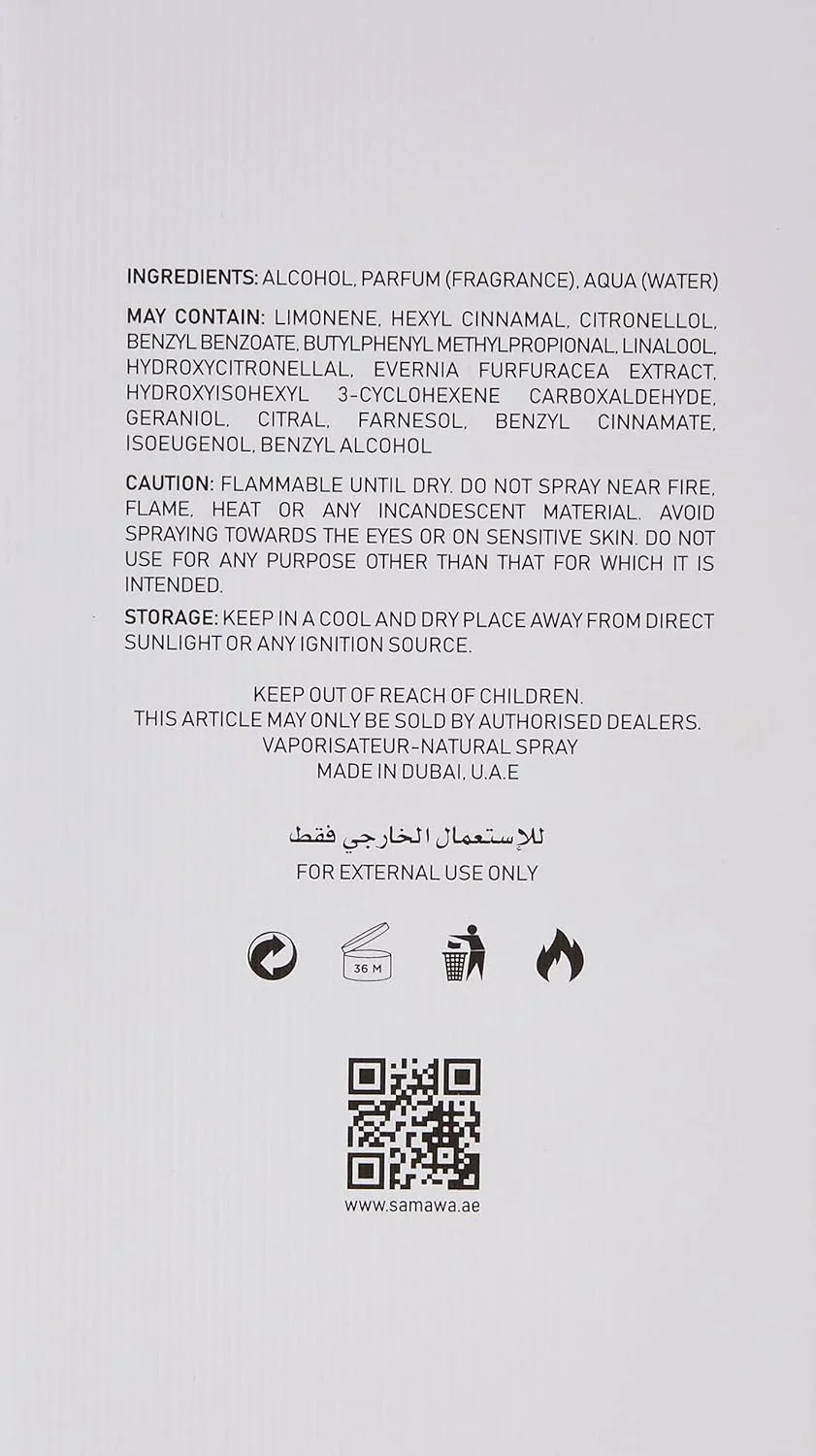 INGREDIENTS: ALCOHOL, PARFUM (FRAGRANCE), AQUA (WATER)

MAY CONTAIN: LIMONENE, HEXYL CINNAMAL, CITRONELLOL, BENZYL BENZOATE, BUTYLPHENYL METHYLPROPIONAL, LINALOOL, HYDROXYCITRONELLAL, EVERNIA FURFURACEA EXTRACT, HYDROXYISOHEXYL 3-CYCLOHEXENE CARBOXALDEHYDE, GERANIOL, CITRAL, FARNESOL, BENZYL CINNAMATE, ISOEUGENOL, BENZYL ALCOHOL

CAUTION: FLAMMABLE UNTIL DRY. DO NOT SPRAY NEAR FIRE, FLAME, HEAT OR ANY INCANDESCENT MATERIAL. AVOID SPRAYING TOWARDS THE EYES OR ON SENSITIVE SKIN. DO NOT USE FOR ANY PURPOSE OTHER THAN THAT FOR WHICH IT IS INTENDED.

STORAGE: KEEP IN A COOL AND DRY PLACE AWAY FROM DIRECT SUNLIGHT OR ANY IGNITION SOURCE.

KEEP OUT OF REACH OF CHILDREN.
THIS ARTICLE MAY ONLY BE SOLD BY AUTHORISED DEALERS.
VAPORISATEUR-NATURAL SPRAY
MADE IN DUBAI, U.A.E

للإستعمال الخارجي فقط
FOR EXTERNAL USE ONLY

36 M

www.samawa.ae